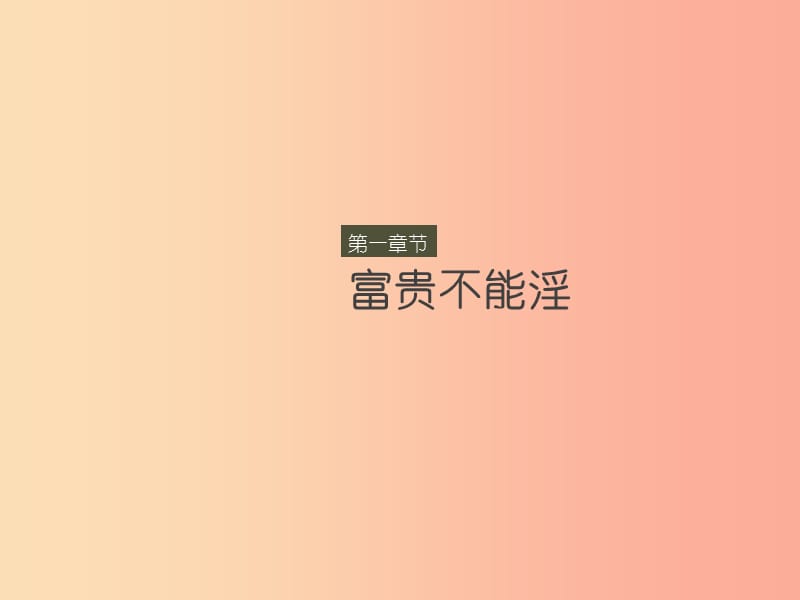 第一章节

富贵不能淫